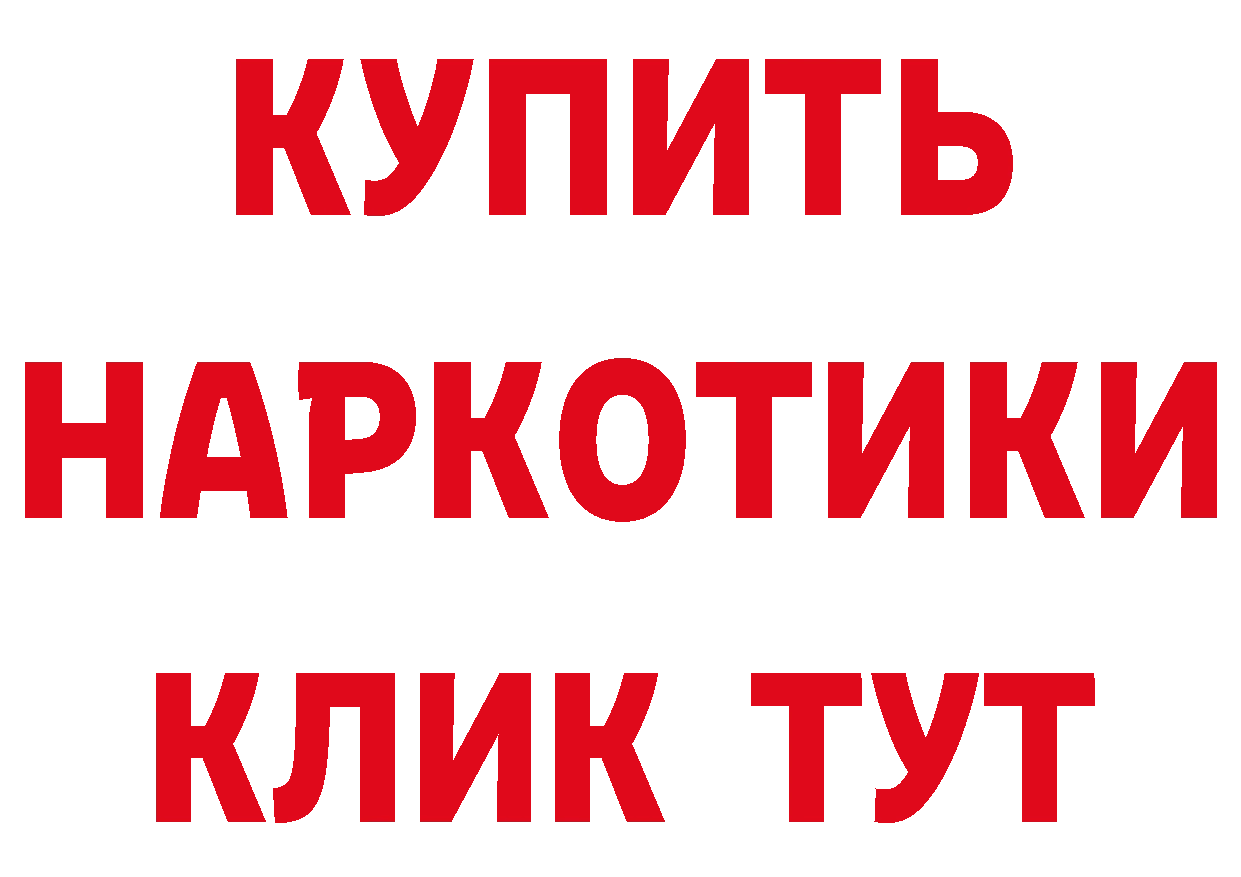 КУПИТЬ

НАРКОТИКИ

КЛИК ТУТ